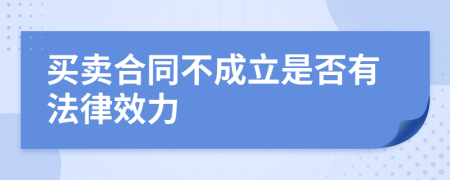 买卖合同不成立是否有法律效力